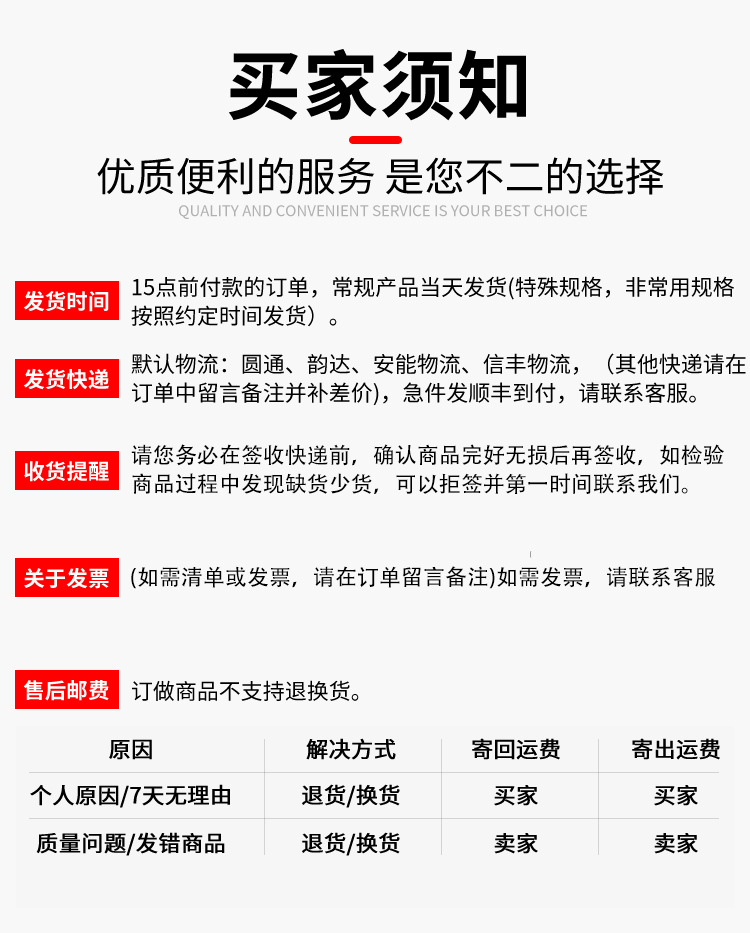 买家须知

优质便利的服务 是您不二的选择

QUALITY AND CONVENIENT SERVICE IS YOUR BEST CHOICE

发货时间 15点前付款的订单，常规产品当天发货(特殊规格，非常用规格按照约定时间发货）。

发货快递 默认物流：圆通、韵达、安能物流、信丰物流，（其他快递请在订单中留言备注并补差价)，急件发顺丰到付，请联系客服。

收货提醒 请您务必在签收快递前，确认商品完好无损后再签收，如检验商品过程中发现缺货少货，可以拒签并第一时间联系我们。

关于发票 (如需清单或发票，请在订单留言备注)如需发票，请联系客服

售后邮费 订做商品不支持退换货。

| 原因 | 解决方式 | 寄回运费 | 寄出运费 |
|---|---|---|---|
| 个人原因/7天无理由 | 退货/换货 | 买家 | 买家 |
| 质量问题/发错商品 | 退货/换货 | 卖家 | 卖家 |